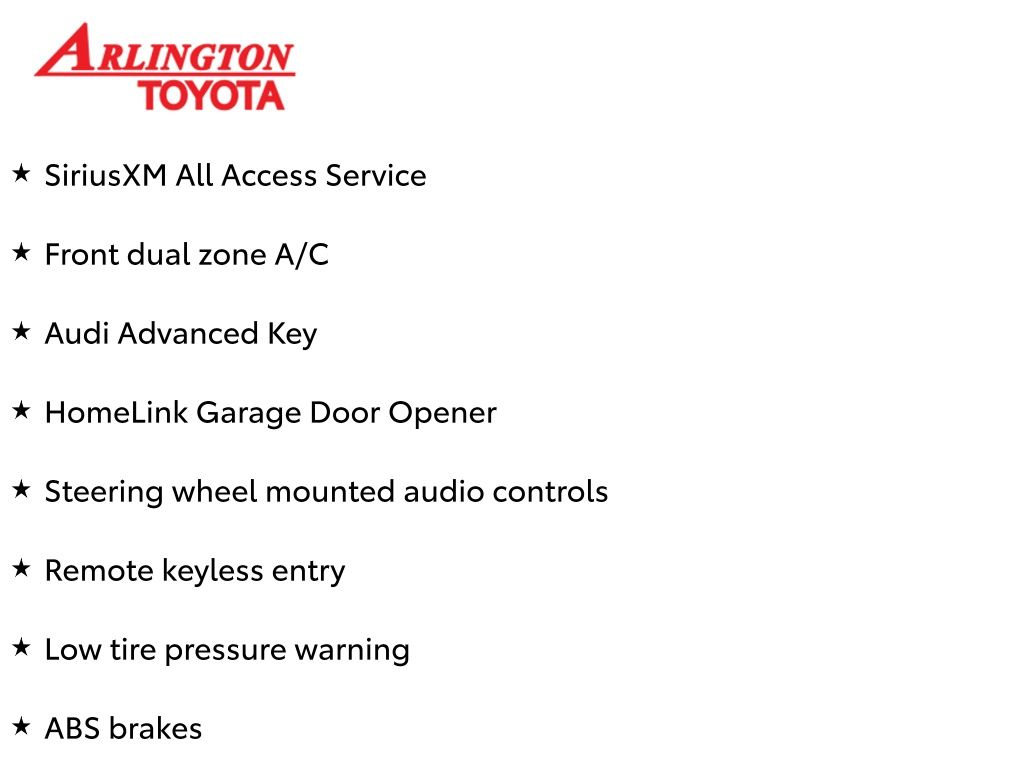 ARLINGTON
TOYOTA

★ SiriusXM All Access Service

★ Front dual zone A/C

★ Audi Advanced Key

★ HomeLink Garage Door Opener

★ Steering wheel mounted audio controls

★ Remote keyless entry

★ Low tire pressure warning

★ ABS brakes